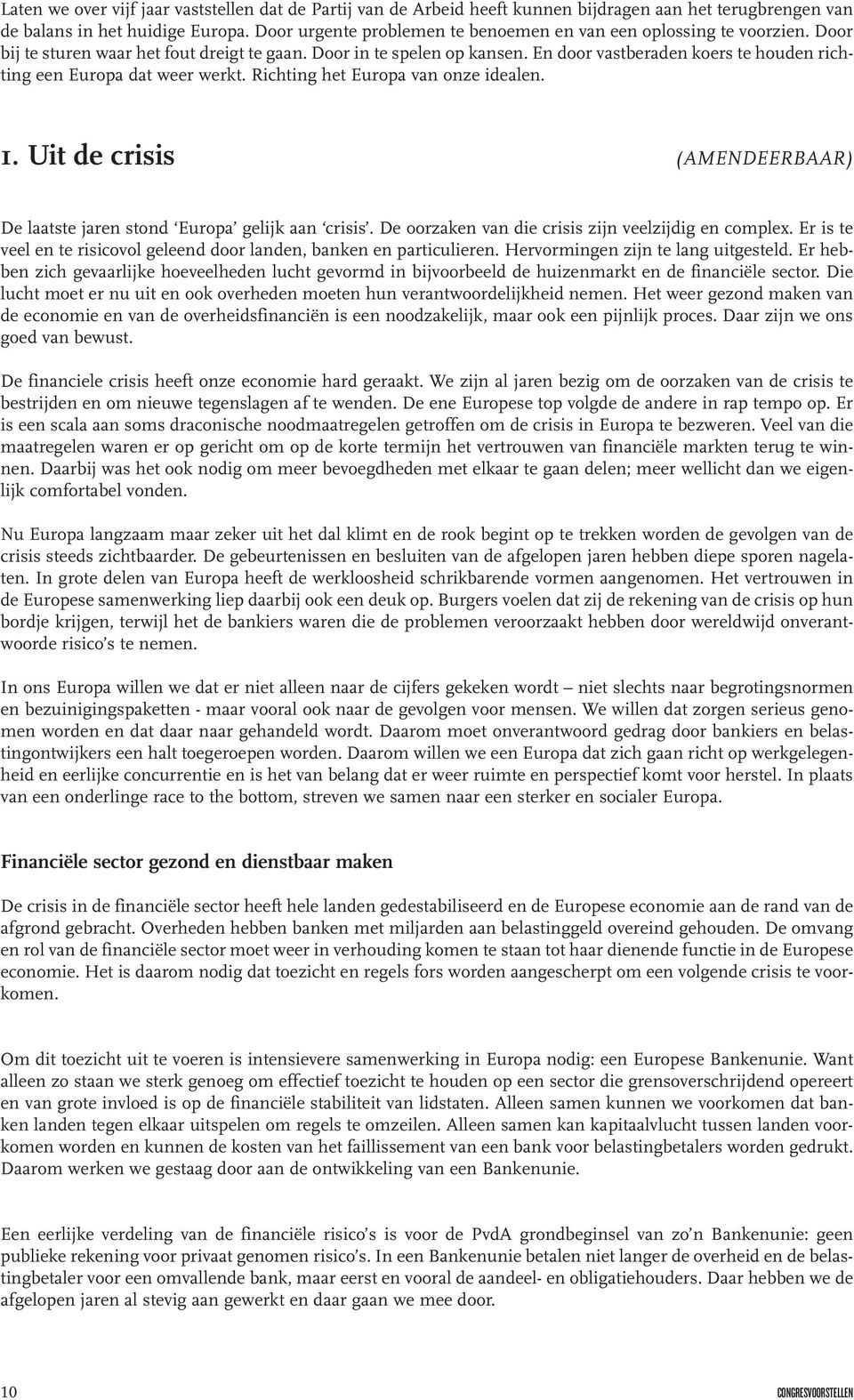 Laten we over vijf jaar vaststellen dat de Partij van de Arbeid heeft kunnen bijdragen aan het terugbrengen van de balans in het huidige Europa. Door urgente problemen te benoemen en van een oplossing te voorzien. Door bij te sturen waar het fout dreigt te gaan. Door in te spelen op kansen. En door vastberaden koers te houden richting een Europa dat weer werkt. Richting het Europa van onze idealen.

1. Uit de crisis (AMENDEERBAAR)

De laatste jaren stond 'Europa' gelijk aan 'crisis'. De oorzaken van die crisis zijn veelzijdig en complex. Er is te veel en te risicovol geleend door landen, banken en particulieren. Hervormingen zijn te lang uitgesteld. Er hebben zich gevaarlijke hoeveelheden lucht gevormd in bijvoorbeeld de huizenmarkt en de financiële sector. Die lucht moet er nu uit en ook overheden moeten hun verantwoordelijkheid nemen. Het weer gezond maken van de economie en van de overheidsfinanciën is een noodzakelijk, maar ook een pijnlijk proces. Daar zijn we ons goed van bewust.

De financiele crisis heeft onze economie hard geraakt. We zijn al jaren bezig om de oorzaken van de crisis te bestrijden en om nieuwe tegenslagen af te wenden. De ene Europese top volgde de andere in rap tempo op. Er is een scala aan soms draconische noodmaatregelen getroffen om de crisis in Europa te bezweren. Veel van die maatregelen waren er op gericht om op de korte termijn het vertrouwen van financiële markten terug te winnen. Daarbij was het ook nodig om meer bevoegdheden met elkaar te gaan delen; meer wellicht dan we eigenlijk comfortabel vonden.

Nu Europa langzaam maar zeker uit het dal klimt en de rook begint op te trekken worden de gevolgen van de crisis steeds zichtbaarder. De gebeurtenissen en besluiten van de afgelopen jaren hebben diepe sporen nagelaten. In grote delen van Europa heeft de werkloosheid schrikbarende vormen aangenomen. Het vertrouwen in de Europese samenwerking liep daarbij ook een deuk op. Burgers voelen dat zij de rekening van de crisis op hun bordje krijgen, terwijl het de bankiers waren die de problemen veroorzaakt hebben door wereldwijd onverantwoorde risico's te nemen.

In ons Europa willen we dat er niet alleen naar de cijfers gekeken wordt – niet slechts naar begrotingsnormen en bezuinigingspaketten - maar vooral ook naar de gevolgen voor mensen. We willen dat zorgen serieus genomen worden en dat daar naar gehandeld wordt. Daarom moet onverantwoord gedrag door bankiers en belastingontwijkers een halt toegeroepen worden. Daarom willen we een Europa dat zich gaan richt op werkgelegenheid en eerlijke concurrentie en is het van belang dat er weer ruimte en perspectief komt voor herstel. In plaats van een onderlinge race to the bottom, streven we samen naar een sterker en socialer Europa.

Financiële sector gezond en dienstbaar maken

De crisis in de financiële sector heeft hele landen gedestabiliseerd en de Europese economie aan de rand van de afgrond gebracht. Overheden hebben banken met miljarden aan belastinggeld overeind gehouden. De omvang en rol van de financiële sector moet weer in verhouding komen te staan tot haar dienende functie in de Europese economie. Het is daarom nodig dat toezicht en regels fors worden aangescherpt om een volgende crisis te voorkomen.

Om dit toezicht uit te voeren is intensievere samenwerking in Europa nodig: een Europese Bankenunie. Want alleen zo staan we sterk genoeg om effectief toezicht te houden op een sector die grensoverschrijdend opereert en van grote invloed is op de financiële stabiliteit van lidstaten. Alleen samen kunnen we voorkomen dat banken landen tegen elkaar uitspelen om regels te omzeilen. Alleen samen kan kapitaalvlucht tussen landen voorkomen worden en kunnen de kosten van het faillissement van een bank voor belastingbetalers worden gedrukt. Daarom werken we gestaag door aan de ontwikkeling van een Bankenunie.

Een eerlijke verdeling van de financiële risico's is voor de PvdA grondbeginsel van zo'n Bankenunie: geen publieke rekening voor privaat genomen risico's. In een Bankenunie betalen niet langer de overheid en de belastingbetaler voor een omvallende bank, maar eerst en vooral de aandeel- en obligatiehouders. Daar hebben we de afgelopen jaren al stevig aan gewerkt en daar gaan we mee door.

10 CONGRESVOORSTELLEN